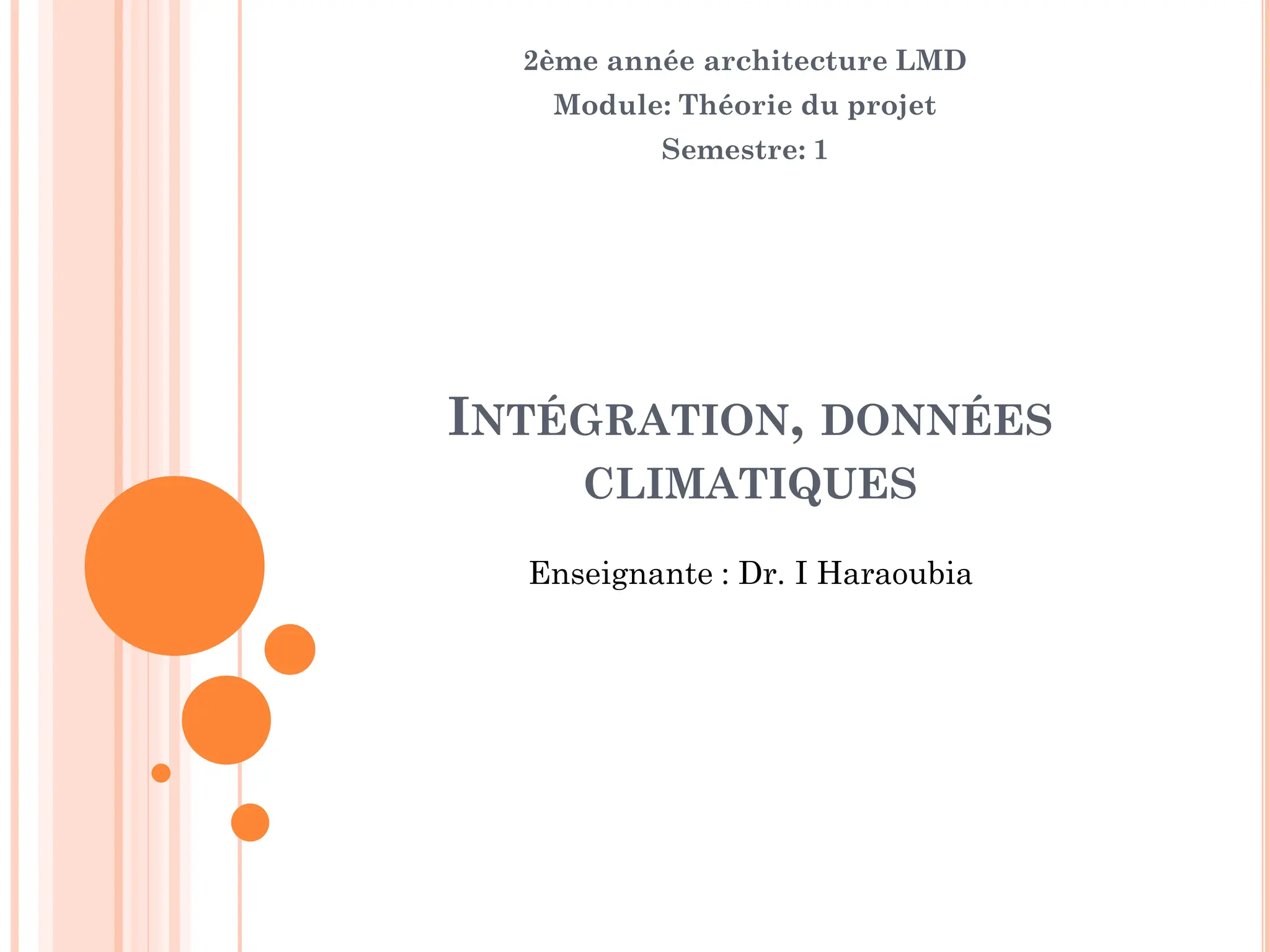 2ème année architecture LMD
Module: Théorie du projet
Semestre: 1

INTÉGRATION, DONNÉES CLIMATIQUES

Enseignante : Dr. I Haraoubia